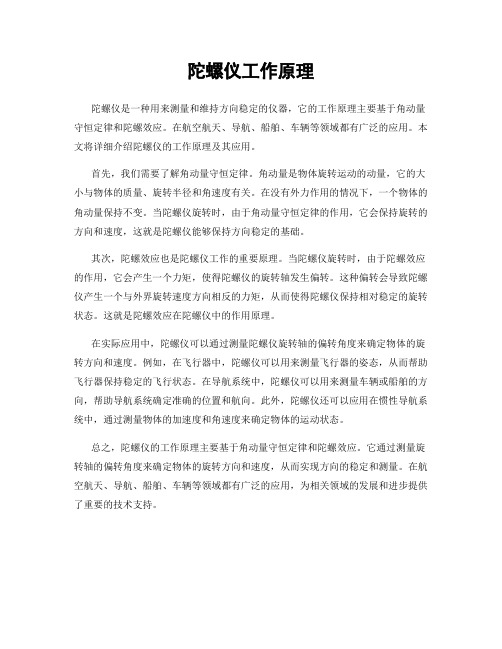 陀螺仪工作原理

陀螺仪是一种用来测量和维持方向稳定的仪器，它的工作原理主要基于角动量守恒定律和陀螺效应。在航空航天、导航、船舶、车辆等领域都有广泛的应用。本文将详细介绍陀螺仪的工作原理及其应用。

首先，我们需要了解角动量守恒定律。角动量是物体旋转运动的动量，它的大小与物体的质量、旋转半径和角速度有关。在没有外力作用的情况下，一个物体的角动量保持不变。当陀螺仪旋转时，由于角动量守恒定律的作用，它会保持旋转的方向和速度，这就是陀螺仪能够保持方向稳定的基础。

其次，陀螺效应也是陀螺仪工作的重要原理。当陀螺仪旋转时，由于陀螺效应的作用，它会产生一个力矩，使得陀螺仪的旋转轴发生偏转。这种偏转会导致陀螺仪产生一个与外界旋转速度方向相反的力矩，从而使得陀螺仪保持相对稳定的旋转状态。这就是陀螺效应在陀螺仪中的作用原理。

在实际应用中，陀螺仪可以通过测量陀螺仪旋转轴的偏转角度来确定物体的旋转方向和速度。例如，在飞行器中，陀螺仪可以用来测量飞行器的姿态，从而帮助飞行器保持稳定的飞行状态。在导航系统中，陀螺仪可以用来测量车辆或船舶的方向，帮助导航系统确定准确的位置和航向。此外，陀螺仪还可以应用在惯性导航系统中，通过测量物体的加速度和角速度来确定物体的运动状态。

总之，陀螺仪的工作原理主要基于角动量守恒定律和陀螺效应。它通过测量旋转轴的偏转角度来确定物体的旋转方向和速度，从而实现方向的稳定和测量。在航空航天、导航、船舶、车辆等领域都有广泛的应用，为相关领域的发展和进步提供了重要的技术支持。